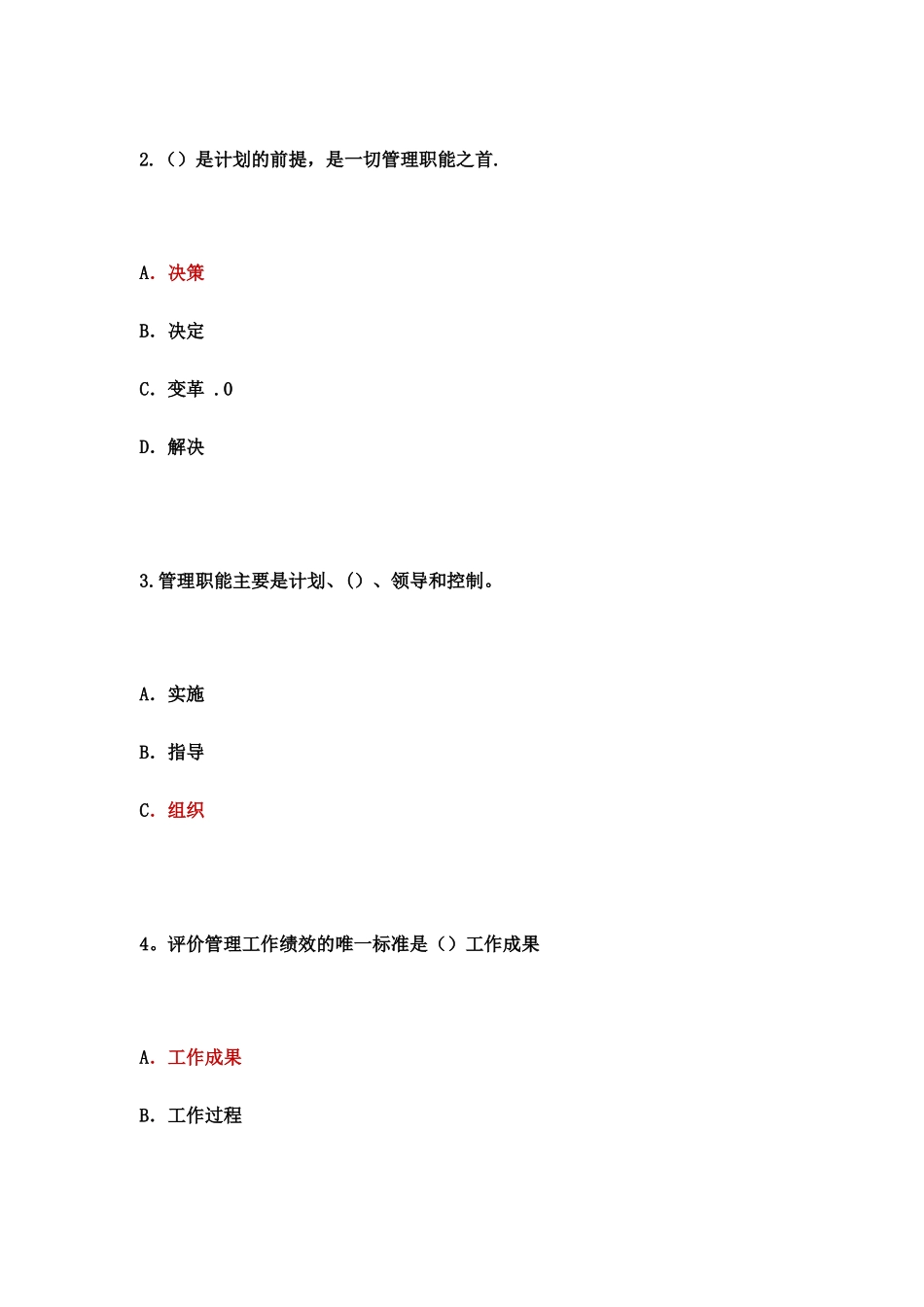 2.（）是计划的前提，是一切管理职能之首.

A. 决策

B. 决定

C. 变革 .0

D. 解决

3.管理职能主要是计划、（）、领导和控制。

A. 实施

B. 指导

C. 组织

4。评价管理工作绩效的唯一标准是（）工作成果

A. 工作成果

B. 工作过程